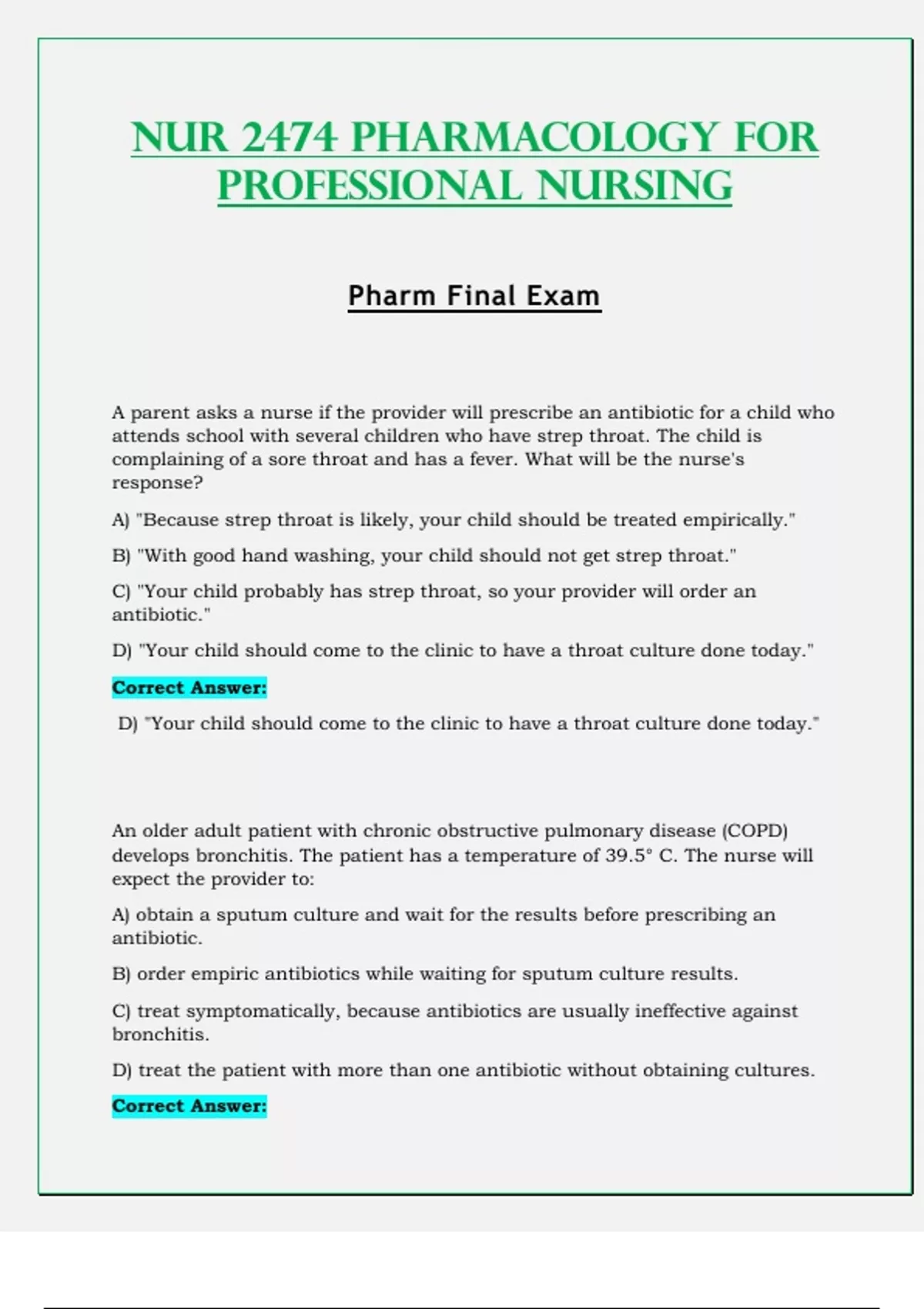 NUR 2474 PHARMACOLOGY FOR PROFESSIONAL NURSING

Pharm Final Exam

A parent asks a nurse if the provider will prescribe an antibiotic for a child who attends school with several children who have strep throat. The child is complaining of a sore throat and has a fever. What will be the nurse's response?

A) "Because strep throat is likely, your child should be treated empirically."

B) "With good hand washing, your child should not get strep throat."

C) "Your child probably has strep throat, so your provider will order an antibiotic."

D) "Your child should come to the clinic to have a throat culture done today."

Correct Answer:

D) "Your child should come to the clinic to have a throat culture done today."

An older adult patient with chronic obstructive pulmonary disease (COPD) develops bronchitis. The patient has a temperature of 39.5° C. The nurse will expect the provider to:

A) obtain a sputum culture and wait for the results before prescribing an antibiotic.

B) order empiric antibiotics while waiting for sputum culture results.

C) treat symptomatically, because antibiotics are usually ineffective against bronchitis.

D) treat the patient with more than one antibiotic without obtaining cultures.

Correct Answer: